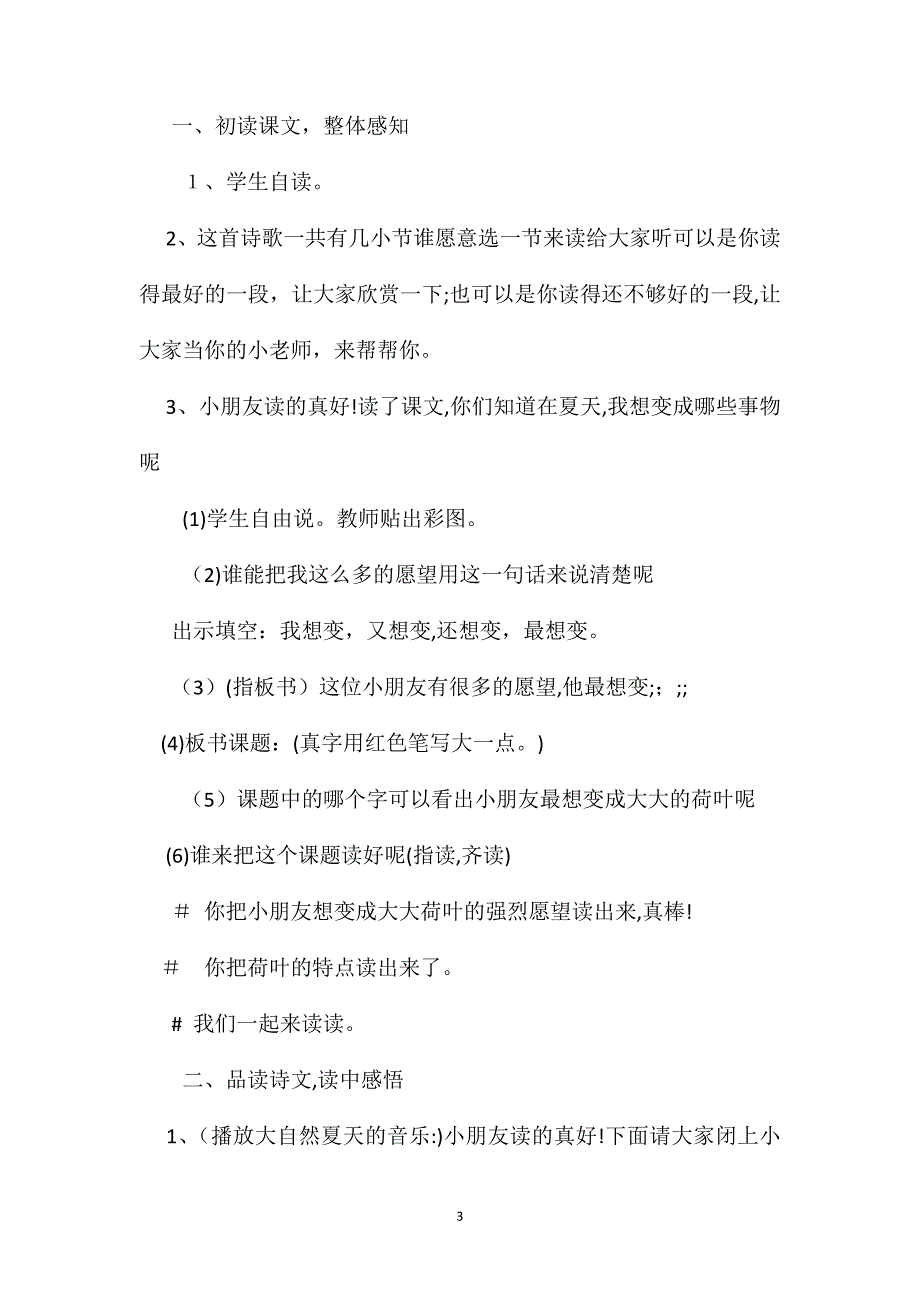 一、初读课文，整体感知

１、学生自读。

2、这首诗歌一共有几小节谁愿意选一节来读给大家听可以是你读得最好的一段，让大家欣赏一下;也可以是你读得还不够好的一段,让大家当你的小老师，来帮帮你。

3、小朋友读的真好!读了课文,你们知道在夏天,我想变成哪些事物呢

(1)学生自由说。教师贴出彩图。

（2)谁能把我这么多的愿望用这一句话来说清楚呢

出示填空：我想变，又想变,还想变，最想变。

（3）(指板书）这位小朋友有很多的愿望,他最想变;；;;

(4)板书课题：(真字用红色笔写大一点。)

（5）课题中的哪个字可以看出小朋友最想变成大大的荷叶呢

(6)谁来把这个课题读好呢(指读,齐读)

＃ 你把小朋友想变成大大荷叶的强烈愿望读出来,真棒!

＃ 你把荷叶的特点读出来了。

# 我们一起来读读。

二、品读诗文,读中感悟

1、(播放大自然夏天的音乐:)小朋友读的真好!下面请大家闭上小

3